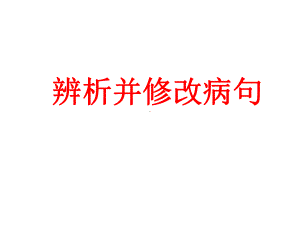 辨析并修改病句